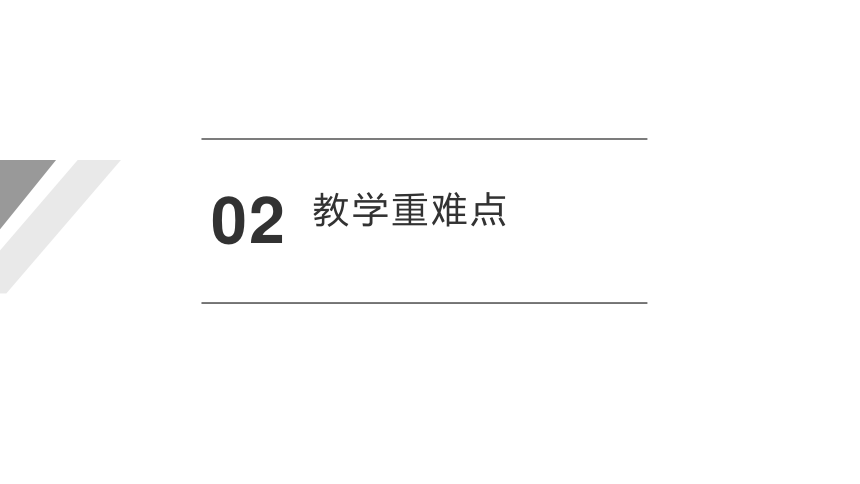 02 教学重难点